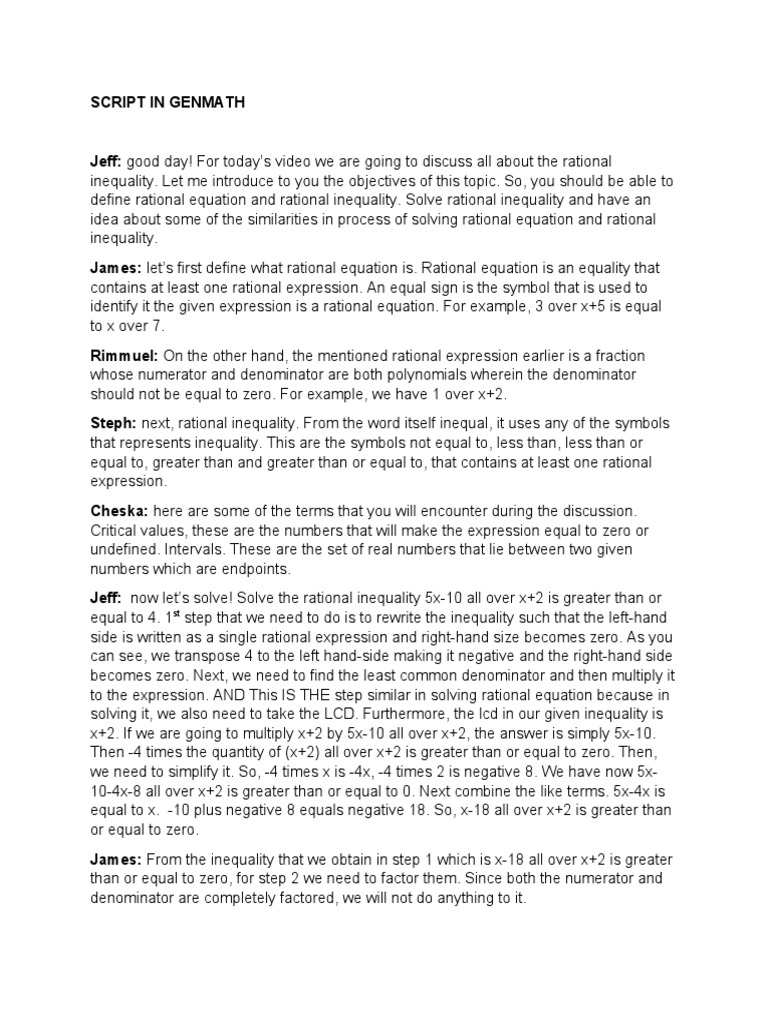 SCRIPT IN GENMATH

Jeff: good day! For today's video we are going to discuss all about the rational inequality. Let me introduce to you the objectives of this topic. So, you should be able to define rational equation and rational inequality. Solve rational inequality and have an idea about some of the similarities in process of solving rational equation and rational inequality.

James: let's first define what rational equation is. Rational equation is an equality that contains at least one rational expression. An equal sign is the symbol that is used to identify it the given expression is a rational equation. For example, 3 over x+5 is equal to x over 7.

Rimmuel: On the other hand, the mentioned rational expression earlier is a fraction whose numerator and denominator are both polynomials wherein the denominator should not be equal to zero. For example, we have 1 over x+2.

Steph: next, rational inequality. From the word itself inequal, it uses any of the symbols that represents inequality. This are the symbols not equal to, less than, less than or equal to, greater than and greater than or equal to, that contains at least one rational expression.

Cheska: here are some of the terms that you will encounter during the discussion. Critical values, these are the numbers that will make the expression equal to zero or undefined. Intervals. These are the set of real numbers that lie between two given numbers which are endpoints.

Jeff: now let's solve! Solve the rational inequality 5x-10 all over x+2 is greater than or equal to 4. 1$^{st}$ step that we need to do is to rewrite the inequality such that the left-hand side is written as a single rational expression and right-hand size becomes zero. As you can see, we transpose 4 to the left hand-side making it negative and the right-hand side becomes zero. Next, we need to find the least common denominator and then multiply it to the expression. AND This IS THE step similar in solving rational equation because in solving it, we also need to take the LCD. Furthermore, the lcd in our given inequality is x+2. If we are going to multiply x+2 by 5x-10 all over x+2, the answer is simply 5x-10. Then -4 times the quantity of (x+2) all over x+2 is greater than or equal to zero. Then, we need to simplify it. So, -4 times x is -4x, -4 times 2 is negative 8. We have now 5x-10-4x-8 all over x+2 is greater than or equal to 0. Next combine the like terms. 5x-4x is equal to x. -10 plus negative 8 equals negative 18. So, x-18 all over x+2 is greater than or equal to zero.

James: From the inequality that we obtain in step 1 which is x-18 all over x+2 is greater than or equal to zero, for step 2 we need to factor them. Since both the numerator and denominator are completely factored, we will not do anything to it.